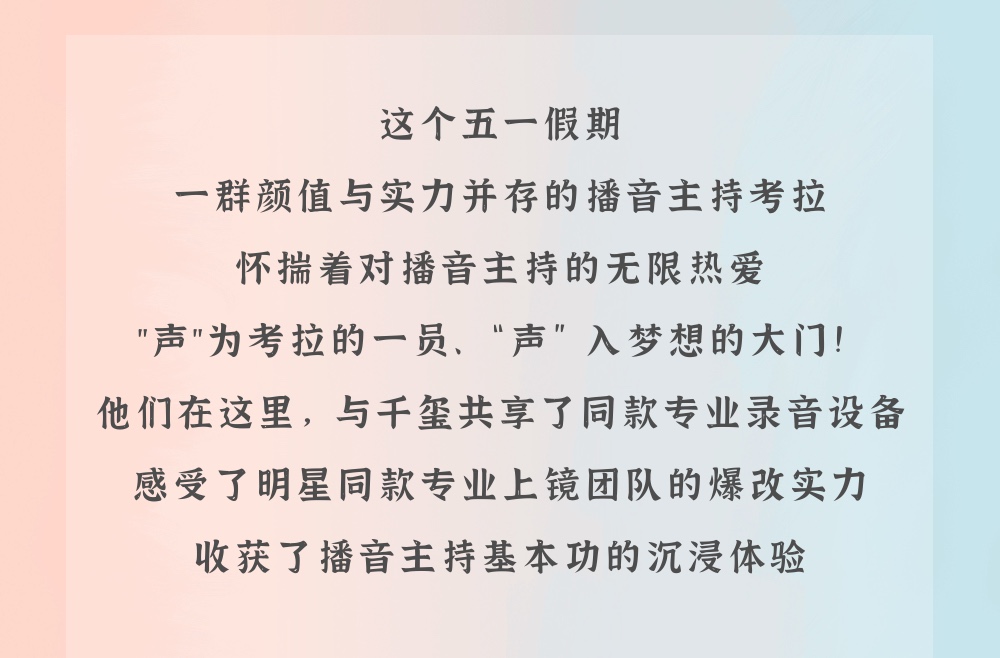 这个五一假期

一群颜值与实力并存的播音主持考拉

怀揣着对播音主持的无限热爱

"声"为考拉的一员、“声”入梦想的大门!

他们在这里，与千玺共享了同款专业录音设备

感受了明星同款专业上镜团队的爆改实力

收获了播音主持基本功的沉浸体验